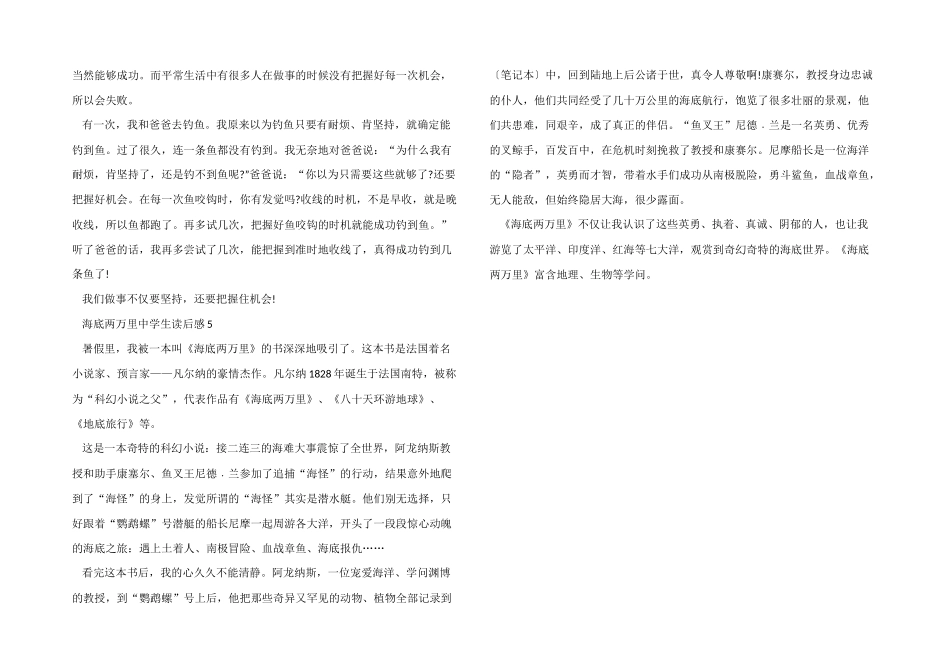 当然能够成功。而平常生活中有很多人在做事的时候没有把握好每一次机会，所以会失败。

有一次，我和爸爸去钓鱼。我原来以为钓鱼只要有耐烦、肯坚持，就确定能钓到鱼。过了很久，连一条鱼都没有钓到。我无奈地对爸爸说：“为什么我有耐烦，肯坚持了，还是钓不到鱼呢?”爸爸说：“你以为只需要这些就够了?还要把握好机会。在每一次鱼咬钩时，你有发觉吗?收线的时机，不是早收，就是晚收线，所以鱼都跑了。再多试几次，把握好鱼咬钩的时机就能成功钓到鱼。”听了爸爸的话，我再多尝试了几次，能把握到准时地收线了，真得成功钓到几条鱼了!

我们做事不仅要坚持，还要把握住机会!

海底两万里中学生读后感 5

暑假里，我被一本叫《海底两万里》的书深深地吸引了。这本书是法国着名小说家、预言家——凡尔纳的豪情杰作。凡尔纳 1828 年诞生于法国南特，被称为“科幻小说之父”，代表作品有《海底两万里》、《八十天环游地球》、《地底旅行》等。

这是一本奇特的科幻小说：接二连三的海难大事震惊了全世界，阿龙纳斯教授和助手康塞尔、鱼叉王尼德．兰参加了追捕“海怪”的行动，结果意外地爬到了“海怪”的身上，发觉所谓的“海怪”其实是潜水艇。他们别无选择，只好跟着“鹦鹉螺”号潜艇的船长尼摩一起周游各大洋，开头了一段段惊心动魄的海底之旅：遇上土着人、南极冒险、血战章鱼、海底报仇……

看完这本书后，我的心久久不能清静。阿龙纳斯，一位宠爱海洋、学问渊博的教授，到“鹦鹉螺”号上后，他把那些奇异又罕见的动物、植物全部记录到〔笔记本〕中，回到陆地上后公诸于世，真令人尊敬啊!康赛尔，教授身边忠诚的仆人，他们共同经受了几十万公里的海底航行，饱览了很多壮丽的景观，他们共患难，同艰辛，成了真正的伴侣。“鱼叉王”尼德．兰是一名英勇、优秀的叉鲸手，百发百中，在危机时刻挽救了教授和康赛尔。尼摩船长是一位海洋的“隐者”，英勇而才智，带着水手们成功从南极脱险，勇斗鲨鱼，血战章鱼，无人能敌，但始终隐居大海，很少露面。

《海底两万里》不仅让我认识了这些英勇、执着、真诚、阴郁的人，也让我游览了太平洋、印度洋、红海等七大洋，观赏到奇幻奇特的海底世界。《海底两万里》富含地理、生物等学问。